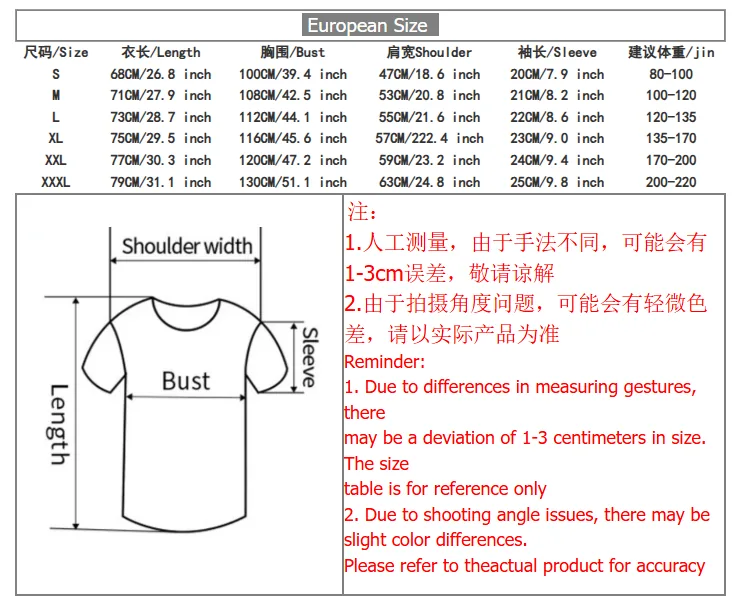 European Size

| 尺码/Size | 衣长/Length | 胸围/Bust | 肩宽Shoulder | 袖长/Sleeve | 建议体重/jin |
|---|---|---|---|---|---|
| S | 68CM/26.8 inch | 100CM/39.4 inch | 47CM/18.6 inch | 20CM/7.9 inch | 80-100 |
| M | 71CM/27.9 inch | 108CM/42.5 inch | 53CM/20.8 inch | 21CM/8.2 inch | 100-120 |
| L | 73CM/28.7 inch | 112CM/44.1 inch | 55CM/21.6 inch | 22CM/8.6 inch | 120-135 |
| XL | 75CM/29.5 inch | 116CM/45.6 inch | 57CM/222.4 inch | 23CM/9.0 inch | 135-170 |
| XXL | 77CM/30.3 inch | 120CM/47.2 inch | 59CM/23.2 inch | 24CM/9.4 inch | 170-200 |
| XXXL | 79CM/31.1 inch | 130CM/51.1 inch | 63CM/24.8 inch | 25CM/9.8 inch | 200-220 |

Shoulder width
Sleeve
Bust
Length

注：
1.人工测量，由于手法不同，可能会有1-3cm误差，敬请谅解
2.由于拍摄角度问题，可能会有轻微色差，请以实际产品为准
Reminder:
1. Due to differences in measuring gestures, there
may be a deviation of 1-3 centimeters in size. The size
table is for reference only
2. Due to shooting angle issues, there may be slight color differences.
Please refer to theactual product for accuracy